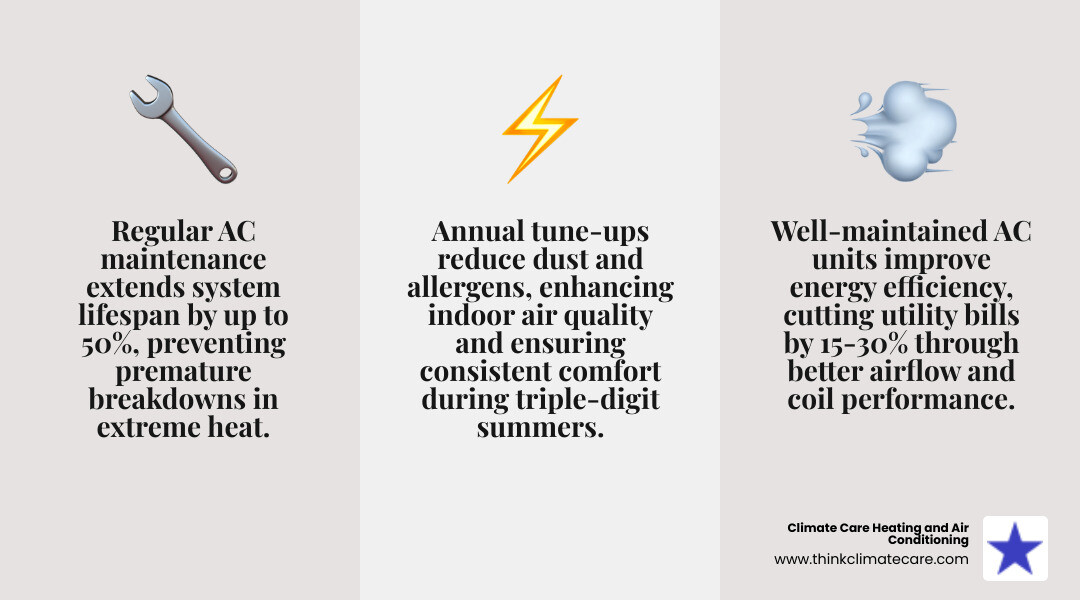 Regular AC maintenance extends system lifespan by up to 50%, preventing premature breakdowns in extreme heat.

Annual tune-ups reduce dust and allergens, enhancing indoor air quality and ensuring consistent comfort during triple-digit summers.

Well-maintained AC units improve energy efficiency, cutting utility bills by 15-30% through better airflow and coil performance.

Climate Care Heating and Air Conditioning
www.thinkclimatecare.com